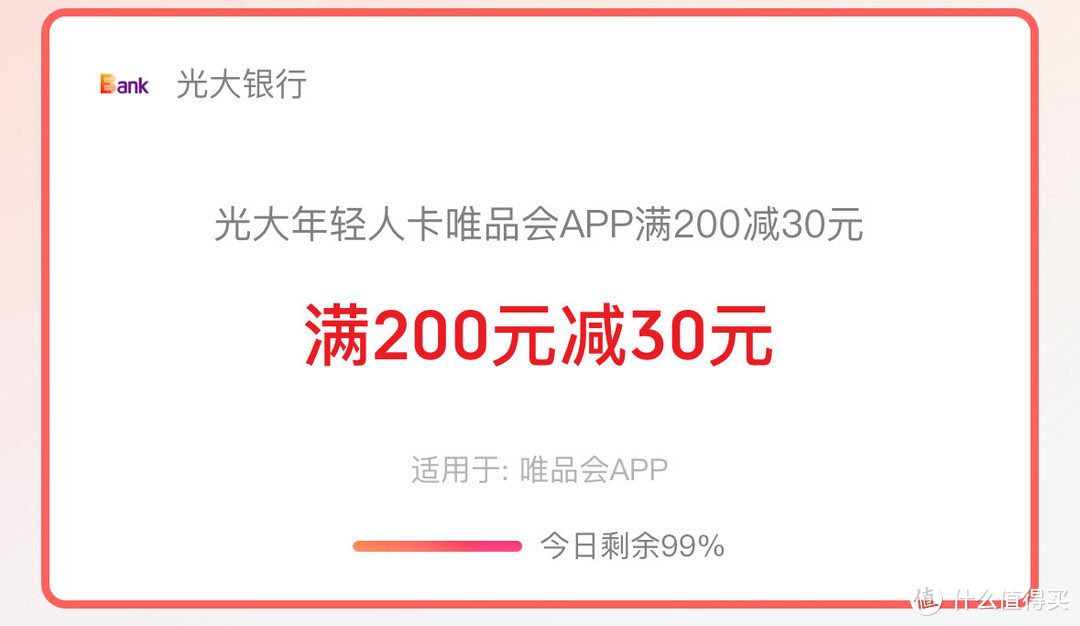 Bank 光大银行

光大年轻人卡唯品会APP满200减30元

满200元减30元

适用于: 唯品会APP

今日剩余99%

值 什么值得买